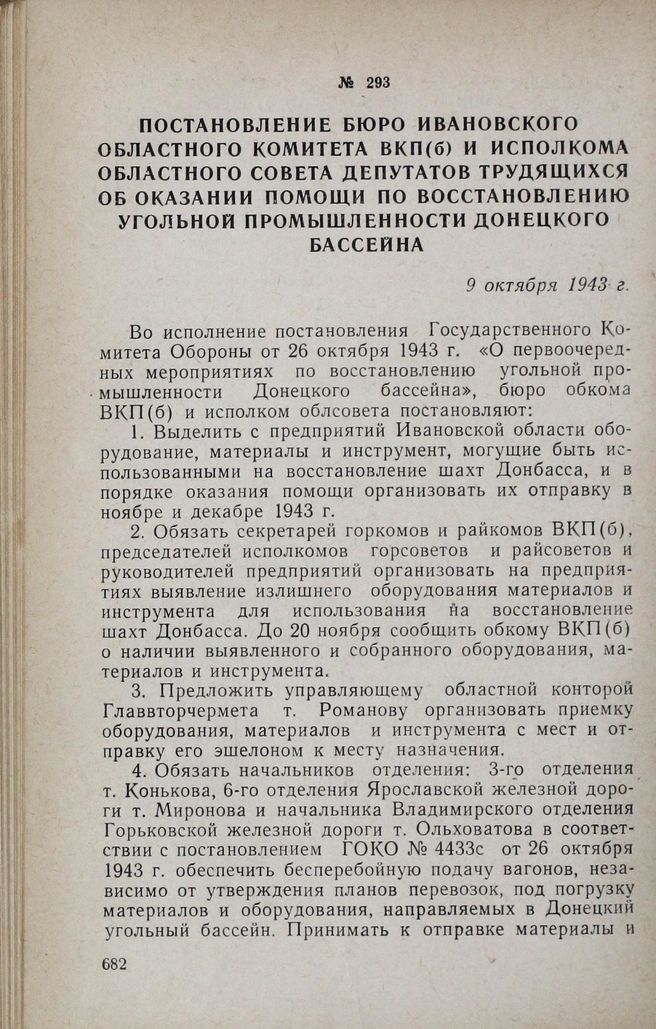 № 293

ПОСТАНОВЛЕНИЕ БЮРО ИВАНОВСКОГО ОБЛАСТНОГО КОМИТЕТА ВКП(б) И ИСПОЛКОМА ОБЛАСТНОГО СОВЕТА ДЕПУТАТОВ ТРУДЯЩИХСЯ ОБ ОКАЗАНИИ ПОМОЩИ ПО ВОССТАНОВЛЕНИЮ УГОЛЬНОЙ ПРОМЫШЛЕННОСТИ ДОНЕЦКОГО БАССЕЙНА

9 октября 1943 г.

Во исполнение постановления Государственного Комитета Обороны от 26 октября 1943 г. «О первоочередных мероприятиях по восстановлению угольной промышленности Донецкого бассейна», бюро обкома ВКП(б) и исполком облсовета постановляют:

1. Выделить с предприятий Ивановской области оборудование, материалы и инструмент, могущие быть использованными на восстановление шахт Донбасса, и в порядке оказания помощи организовать их отправку в ноябре и декабре 1943 г.

2. Обязать секретарей горкомов и райкомов ВКП(б), председателей исполкомов горсоветов и райсоветов и руководителей предприятий организовать на предприятиях выявление излишнего оборудования материалов и инструмента для использования на восстановление шахт Донбасса. До 20 ноября сообщить обкому ВКП(б) о наличии выявленного и собранного оборудования, материалов и инструмента.

3. Предложить управляющему областной конторой Главвторчермета т. Романову организовать приемку оборудования, материалов и инструмента с мест и отправку его эшелоном к месту назначения.

4. Обязать начальников отделения: 3-го отделения т. Конькова, 6-го отделения Ярославской железной дороги т. Миронова и начальника Владимирского отделения Горьковской железной дороги т. Ольховатова в соответствии с постановлением ГОКО № 4433с от 26 октября 1943 г. обеспечить бесперебойную подачу вагонов, независимо от утверждения планов перевозок, под погрузку материалов и оборудования, направляемых в Донецкий угольный бассейн. Принимать к отправке материалы и

682